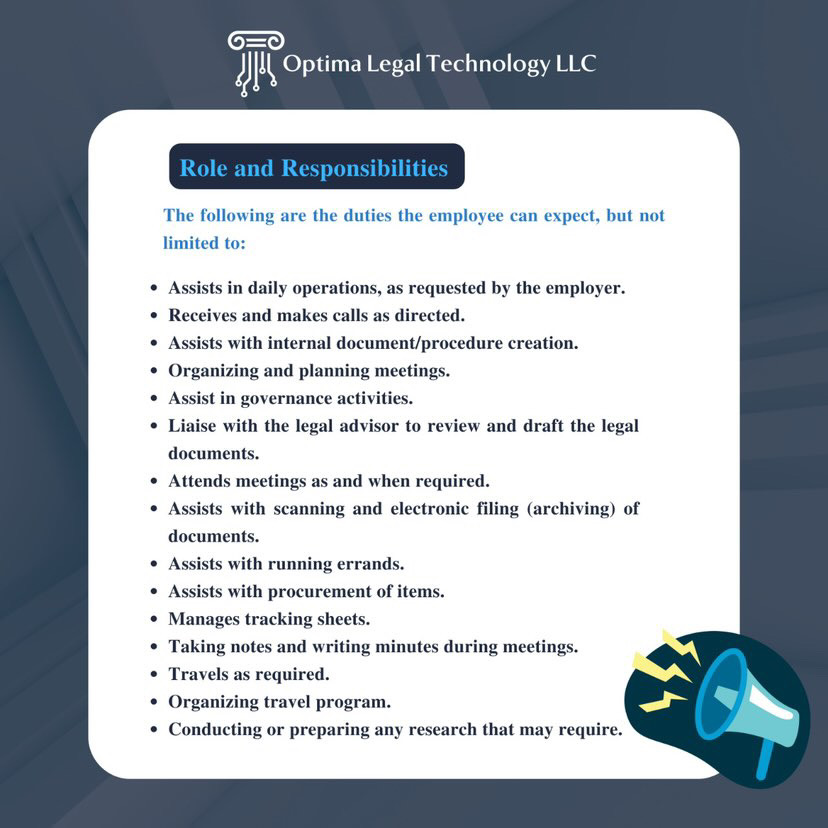 Optima Legal Technology LLC

Role and Responsibilities

The following are the duties the employee can expect, but not limited to:

• Assists in daily operations, as requested by the employer.
• Receives and makes calls as directed.
• Assists with internal document/procedure creation.
• Organizing and planning meetings.
• Assist in governance activities.
• Liaise with the legal advisor to review and draft the legal documents.
• Attends meetings as and when required.
• Assists with scanning and electronic filing (archiving) of documents.
• Assists with running errands.
• Assists with procurement of items.
• Manages tracking sheets.
• Taking notes and writing minutes during meetings.
• Travels as required.
• Organizing travel program.
• Conducting or preparing any research that may require.